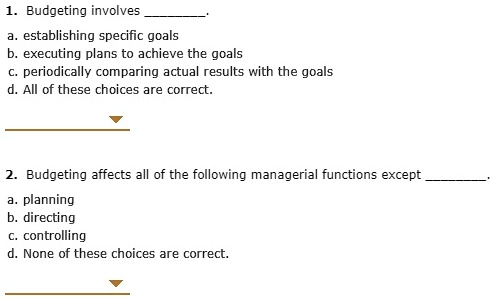 1. Budgeting involves ________.

a. establishing specific goals
b. executing plans to achieve the goals
c. periodically comparing actual results with the goals
d. All of these choices are correct.

2. Budgeting affects all of the following managerial functions except ________.

a. planning
b. directing
c. controlling
d. None of these choices are correct.